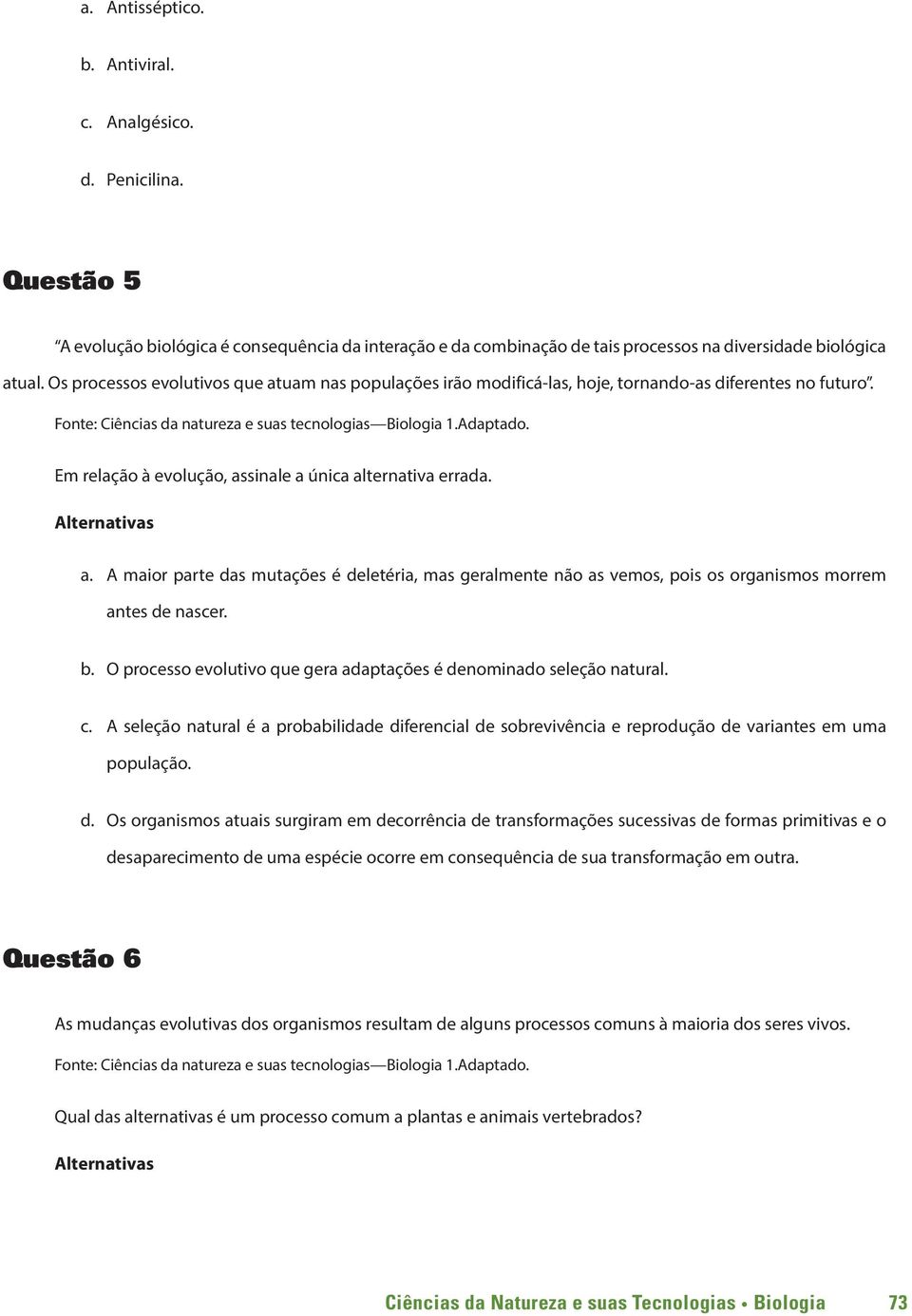 a. Antisséptico.

b. Antiviral.

c. Analgésico.

d. Penicilina.

Questão 5

“A evolução biológica é consequência da interação e da combinação de tais processos na diversidade biológica atual. Os processos evolutivos que atuam nas populações irão modificá-las, hoje, tornando-as diferentes no futuro”.

Fonte: Ciências da natureza e suas tecnologias—Biologia 1.Adaptado.

Em relação à evolução, assinale a única alternativa errada.

Alternativas

a. A maior parte das mutações é deletéria, mas geralmente não as vemos, pois os organismos morrem antes de nascer.

b. O processo evolutivo que gera adaptações é denominado seleção natural.

c. A seleção natural é a probabilidade diferencial de sobrevivência e reprodução de variantes em uma população.

d. Os organismos atuais surgiram em decorrência de transformações sucessivas de formas primitivas e o desaparecimento de uma espécie ocorre em consequência de sua transformação em outra.

Questão 6

As mudanças evolutivas dos organismos resultam de alguns processos comuns à maioria dos seres vivos.

Fonte: Ciências da natureza e suas tecnologias—Biologia 1.Adaptado.

Qual das alternativas é um processo comum a plantas e animais vertebrados?

Alternativas

Ciências da Natureza e suas Tecnologias • Biologia 73